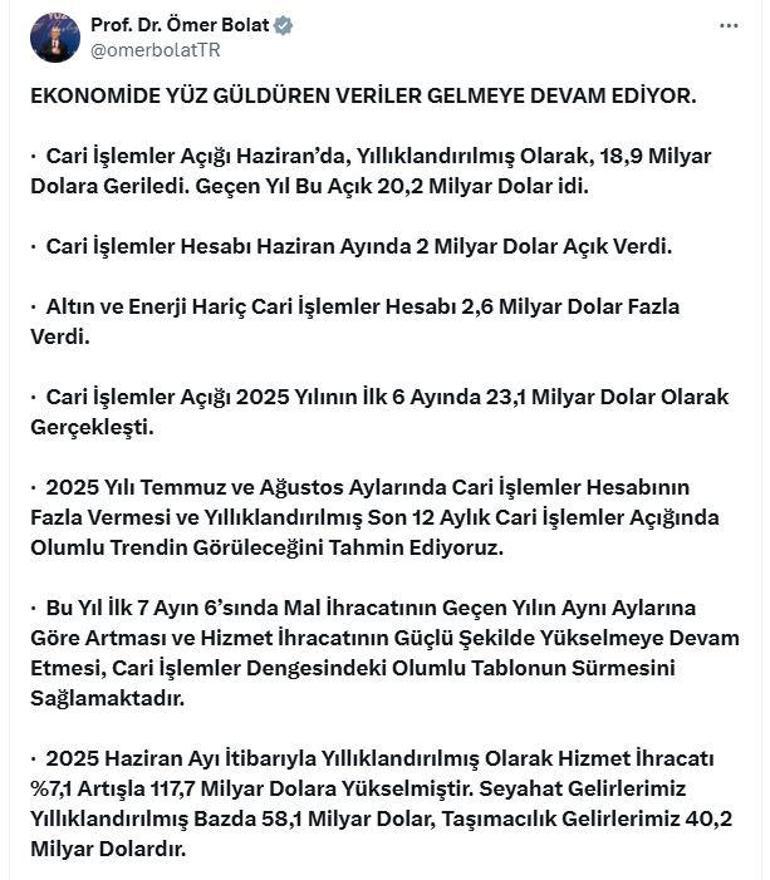 Prof. Dr. Ömer Bolat
@omerbolatTR

EKONOMİDE YÜZ GÜLDÜREN VERİLER GELMEYE DEVAM EDİYOR.

· Cari İşlemler Açığı Haziran'da, Yıllıklandırılmış Olarak, 18,9 Milyar Dolara Geriledi. Geçen Yıl Bu Açık 20,2 Milyar Dolar idi.

· Cari İşlemler Hesabı Haziran Ayında 2 Milyar Dolar Açık Verdi.

· Altın ve Enerji Hariç Cari İşlemler Hesabı 2,6 Milyar Dolar Fazla Verdi.

· Cari İşlemler Açığı 2025 Yılının İlk 6 Ayında 23,1 Milyar Dolar Olarak Gerçekleşti.

· 2025 Yılı Temmuz ve Ağustos Aylarında Cari İşlemler Hesabının Fazla Vermesi ve Yıllıklandırılmış Son 12 Aylık Cari İşlemler Açığında Olumlu Trendin Görüleceğini Tahmin Ediyoruz.

· Bu Yıl İlk 7 Ayın 6'sında Mal İhracatının Geçen Yılın Aynı Aylarına Göre Artması ve Hizmet İhracatının Güçlü Şekilde Yükselmeye Devam Etmesi, Cari İşlemler Dengesindeki Olumlu Tablonun Sürmesini Sağlamaktadır.

· 2025 Haziran Ayı İtibarıyla Yıllıklandırılmış Olarak Hizmet İhracatı %7,1 Artışla 117,7 Milyar Dolara Yükselmiştir. Seyahat Gelirlerimiz Yıllıklandırılmış Bazda 58,1 Milyar Dolar, Taşımacılık Gelirlerimiz 40,2 Milyar Dolardır.